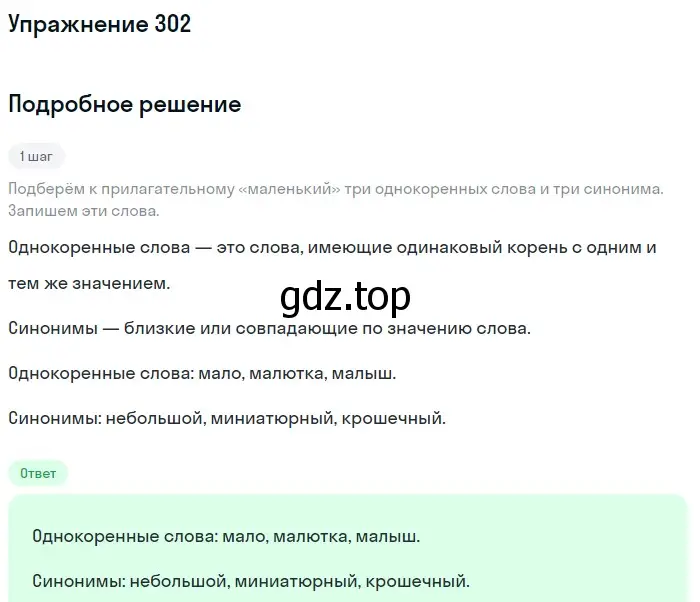 Упражнение 302

Подробное решение

1 шаг

Подберём к прилагательному «маленький» три однокоренных слова и три синонима. Запишем эти слова.

Однокоренные слова — это слова, имеющие одинаковый корень с одним и тем же значением.

gdz.top

Синонимы — близкие или совпадающие по значению слова.

Однокоренные слова: мало, малютка, малыш.

Синонимы: небольшой, миниатюрный, крошечный.

Ответ

Однокоренные слова: мало, малютка, малыш.

Синонимы: небольшой, миниатюрный, крошечный.